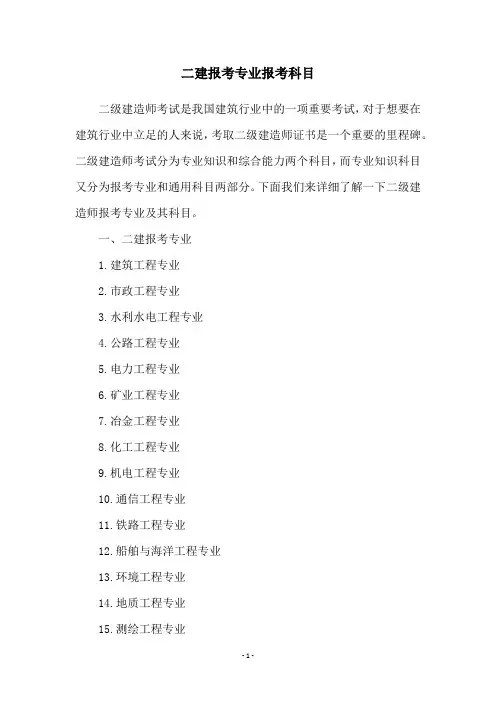 二建报考专业报考科目

二级建造师考试是我国建筑行业中的一项重要考试，对于想要在建筑行业中立足的人来说，考取二级建造师证书是一个重要的里程碑。二级建造师考试分为专业知识和综合能力两个科目，而专业知识科目又分为报考专业和通用科目两部分。下面我们来详细了解一下二级建造师报考专业及其科目。

一、二建报考专业

1. 建筑工程专业

2. 市政工程专业

3. 水利水电工程专业

4. 公路工程专业

5. 电力工程专业

6. 矿业工程专业

7. 冶金工程专业

8. 化工工程专业

9. 机电工程专业

10. 通信工程专业

11. 铁路工程专业

12. 船舶与海洋工程专业

13. 环境工程专业

14. 地质工程专业

15. 测绘工程专业

- 1 -